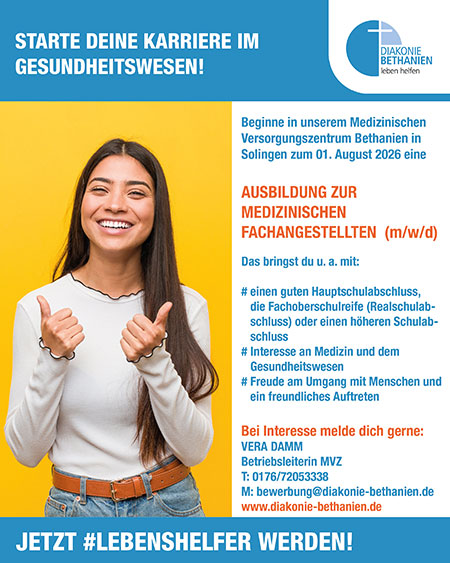 STARTE DEINE KARRIERE IM GESUNDHEITSWESEN!

DIAKONIE
BETHANIEN
leben helfen

Beginne in unserem Medizinischen Versorgungszentrum Bethanien in Solingen zum 01. August 2026 eine

AUSBILDUNG ZUR MEDIZINISCHEN FACHANGESTELLTEN (m/w/d)

Das bringst du u. a. mit:

# einen guten Hauptschulabschluss, die Fachoberschulreife (Realschulabschluss) oder einen höheren Schulabschluss
# Interesse an Medizin und dem Gesundheitswesen
# Freude am Umgang mit Menschen und ein freundliches Auftreten

Bei Interesse melde dich gerne:
VERA DAMM
Betriebsleiterin MVZ
T: 0176/72053338
M: bewerbung@diakonie-bethanien.de
www.diakonie-bethanien.de

JETZT #LEBENSHELFER WERDEN!